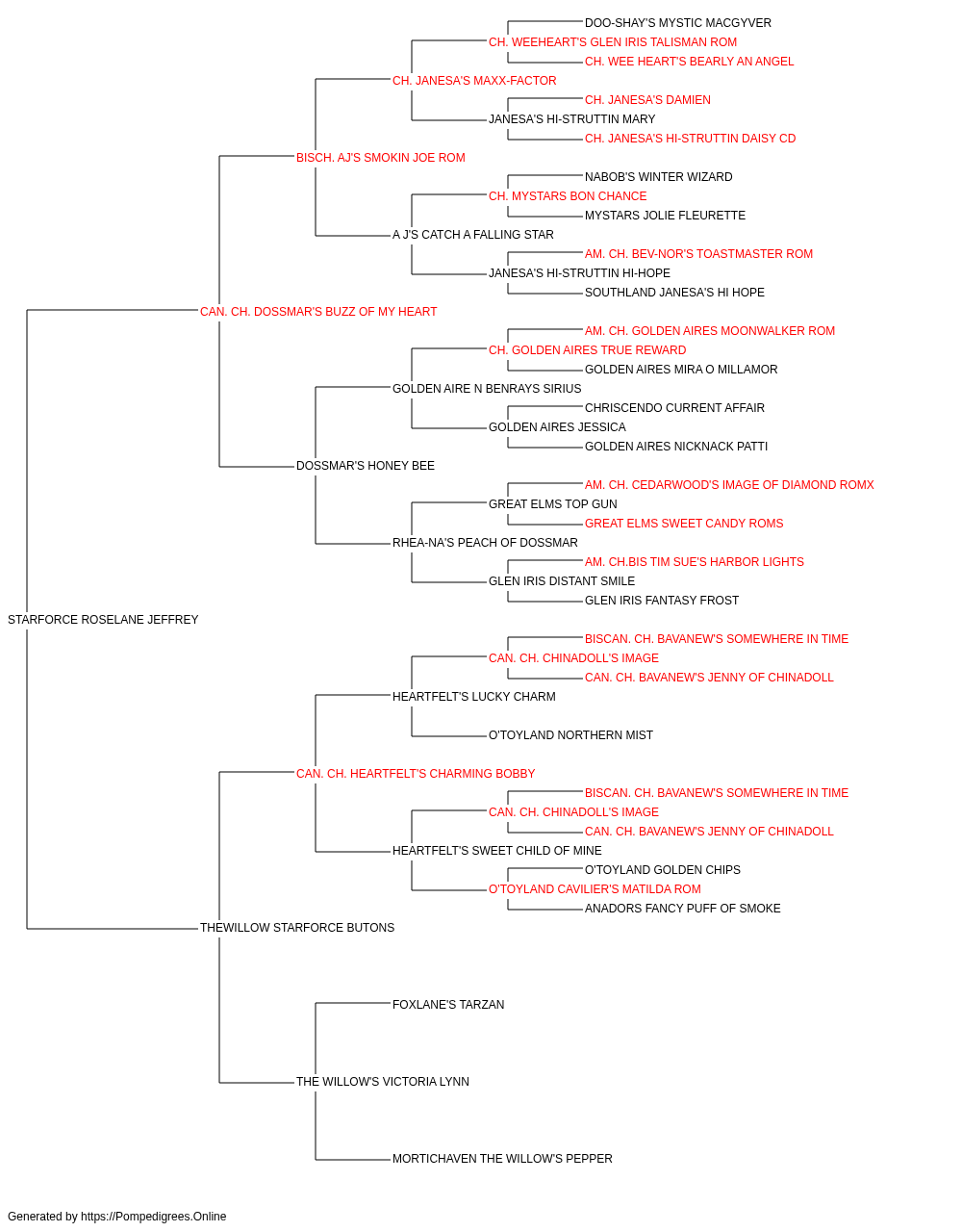 DOO-SHAY'S MYSTIC MACGYVER
CH. WEEHEART'S GLEN IRIS TALISMAN ROM
CH. WEE HEART'S BEARLY AN ANGEL
CH. JANESA'S MAXX-FACTOR
CH. JANESA'S DAMIEN
JANESA'S HI-STRUTTIN MARY
CH. JANESA'S HI-STRUTTIN DAISY CD
BISCH. AJ'S SMOKIN JOE ROM
NABOB'S WINTER WIZARD
CH. MYSTARS BON CHANCE
MYSTARS JOLIE FLEURETTE
A J'S CATCH A FALLING STAR
AM. CH. BEV-NOR'S TOASTMASTER ROM
JANESA'S HI-STRUTTIN HI-HOPE
SOUTHLAND JANESA'S HI HOPE
CAN. CH. DOSSMAR'S BUZZ OF MY HEART
AM. CH. GOLDEN AIRES MOONWALKER ROM
CH. GOLDEN AIRES TRUE REWARD
GOLDEN AIRES MIRA O MILLAMOR
GOLDEN AIRE N BENRAYS SIRIUS
CHRISCENDO CURRENT AFFAIR
GOLDEN AIRES JESSICA
GOLDEN AIRES NICKNACK PATTI
DOSSMAR'S HONEY BEE
AM. CH. CEDARWOOD'S IMAGE OF DIAMOND ROMX
GREAT ELMS TOP GUN
GREAT ELMS SWEET CANDY ROMS
RHEA-NA'S PEACH OF DOSSMAR
AM. CH.BIS TIM SUE'S HARBOR LIGHTS
GLEN IRIS DISTANT SMILE
GLEN IRIS FANTASY FROST
STARFORCE ROSELANE JEFFREY
BISCAN. CH. BAVANEW'S SOMEWHERE IN TIME
CAN. CH. CHINADOLL'S IMAGE
CAN. CH. BAVANEW'S JENNY OF CHINADOLL
HEARTFELT'S LUCKY CHARM
O'TOYLAND NORTHERN MIST
CAN. CH. HEARTFELT'S CHARMING BOBBY
BISCAN. CH. BAVANEW'S SOMEWHERE IN TIME
CAN. CH. CHINADOLL'S IMAGE
CAN. CH. BAVANEW'S JENNY OF CHINADOLL
HEARTFELT'S SWEET CHILD OF MINE
O'TOYLAND GOLDEN CHIPS
O'TOYLAND CAVILIER'S MATILDA ROM
ANADORS FANCY PUFF OF SMOKE
THEWILLOW STARFORCE BUTONS
FOXLANE'S TARZAN
THE WILLOW'S VICTORIA LYNN
MORTICHAVEN THE WILLOW'S PEPPER

Generated by https://Pompedigrees.Online